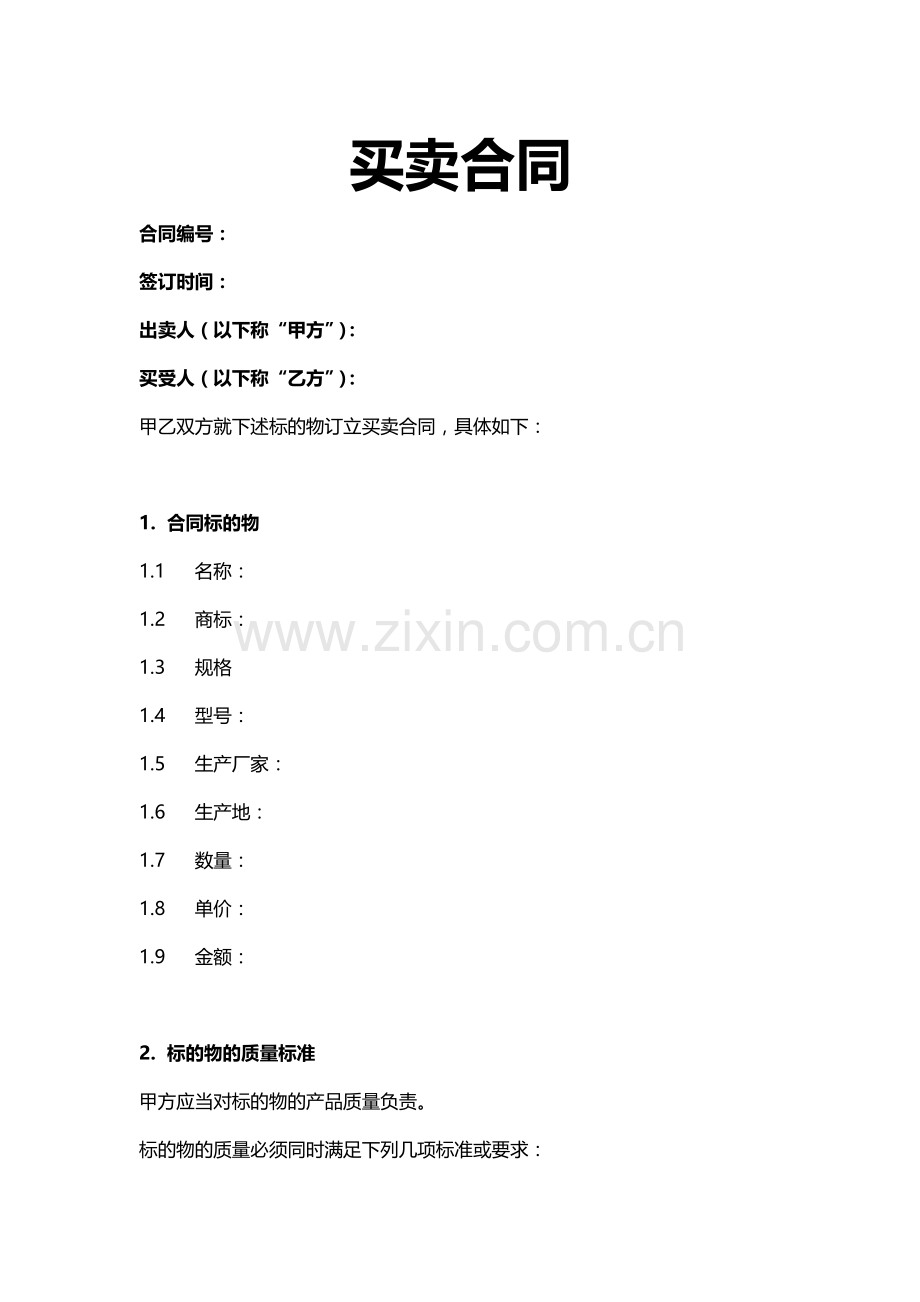 买卖合同

合同编号：

签订时间：

出卖人（以下称“甲方”）：

买受人（以下称“乙方”）：

甲乙双方就下述标的物订立买卖合同，具体如下：

1. 合同标的物

1.1 名称：

1.2 商标：

www.zixin.com.cn

1.3 规格

1.4 型号：

1.5 生产厂家：

1.6 生产地：

1.7 数量：

1.8 单价：

1.9 金额：

2. 标的物的质量标准

甲方应当对标的物的产品质量负责。

标的物的质量必须同时满足下列几项标准或要求：